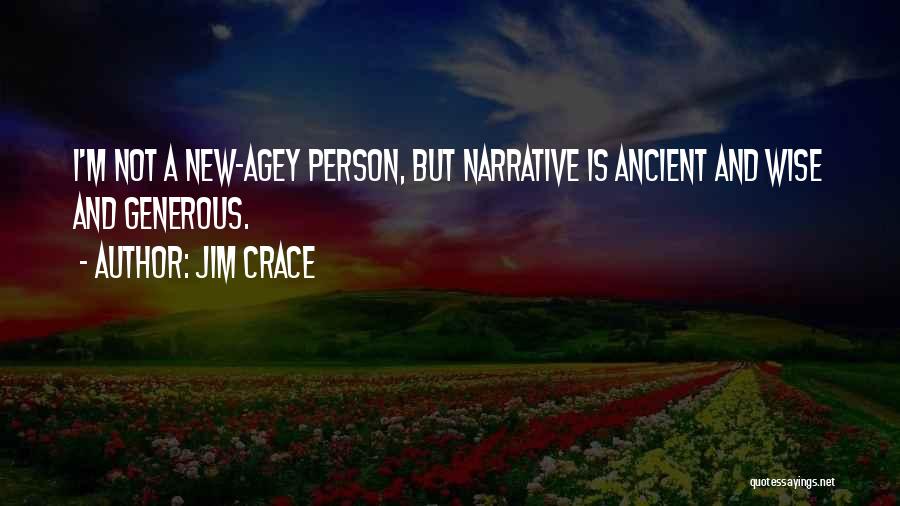 I'M NOT A NEW-AGEY PERSON, BUT NARRATIVE IS ANCIENT AND WISE AND GENEROUS.

- AUTHOR: JIM CRACE

quotessayings.net